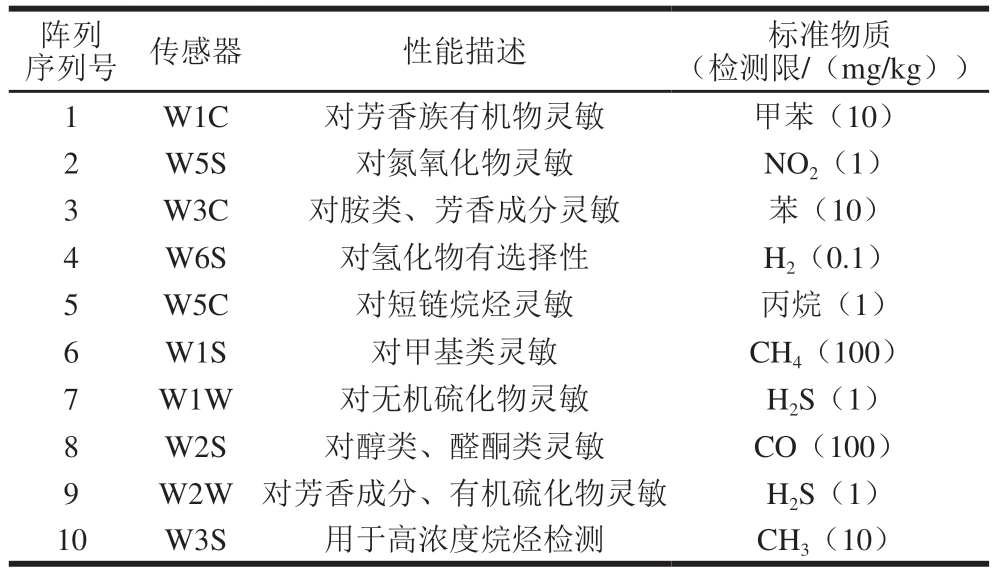 | 阵列序列号 | 传感器 | 性能描述 | 标准物质（检测限/（mg/kg）） |
|---|---|---|---|
| 1 | W1C | 对芳香族有机物灵敏 | 甲苯（10） |
| 2 | W5S | 对氮氧化物灵敏 | $NO_2$（1） |
| 3 | W3C | 对胺类、芳香成分灵敏 | 苯（10） |
| 4 | W6S | 对氢化物有选择性 | $H_2$（0.1） |
| 5 | W5C | 对短链烷烃灵敏 | 丙烷（1） |
| 6 | W1S | 对甲基类灵敏 | $CH_4$（100） |
| 7 | W1W | 对无机硫化物灵敏 | $H_2S$（1） |
| 8 | W2S | 对醇类、醛酮类灵敏 | CO（100） |
| 9 | W2W | 对芳香成分、有机硫化物灵敏 | $H_2S$（1） |
| 10 | W3S | 用于高浓度烷烃检测 | $CH_3$（10） |